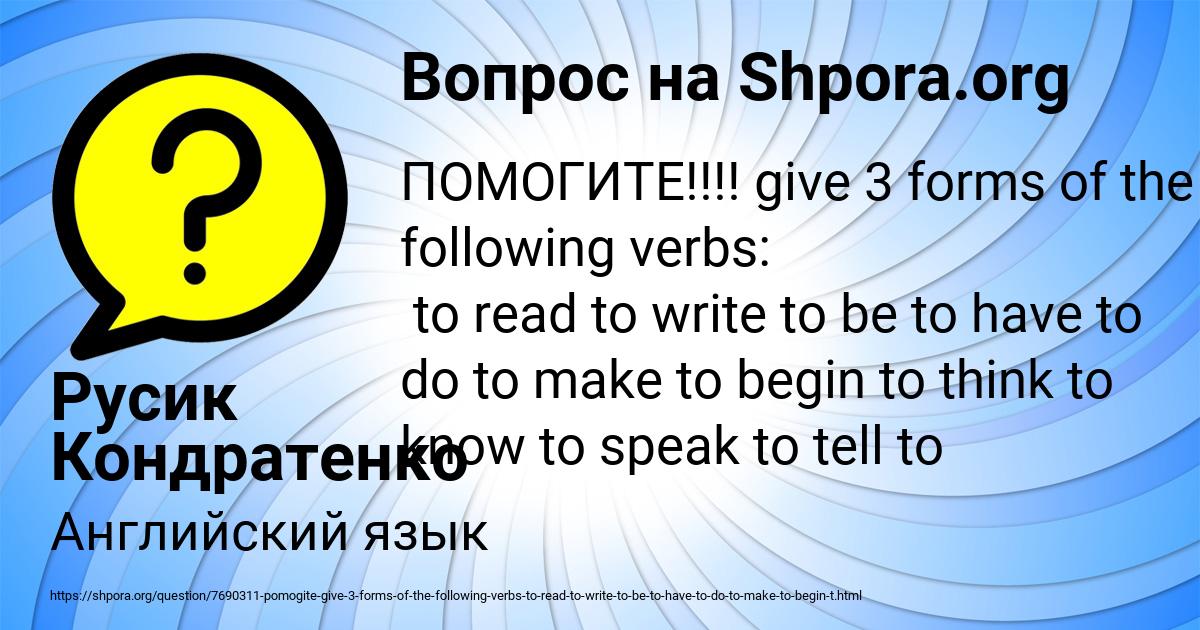 Вопрос на Shpora.org

ПОМОГИТЕ!!!! give 3 forms of the following verbs:
to read to write to be to have to do to make to begin to think to know to speak to tell to

Русик Кондратенко

Английский язык

https://shpora.org/question/7690311-pomogite-give-3-forms-of-the-following-verbs-to-read-to-write-to-be-to-have-to-do-to-make-to-begin-t.html